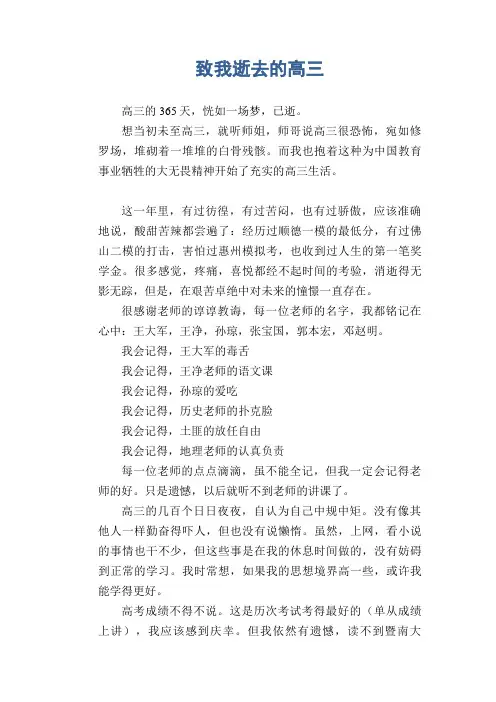 致我逝去的高三

高三的 365 天，恍如一场梦，已逝。

想当初未至高三，就听师姐，师哥说高三很恐怖，宛如修罗场，堆砌着一堆堆的白骨残骸。而我也抱着这种为中国教育事业牺牲的大无畏精神开始了充实的高三生活。

这一年里，有过彷徨，有过苦闷，也有过骄傲，应该准确地说，酸甜苦辣都尝遍了：经历过顺德一模的最低分，有过佛山二模的打击，害怕过惠州模拟考，也收到过人生的第一笔奖学金。很多感觉，疼痛，喜悦都经不起时间的考验，消逝得无影无踪，但是，在艰苦卓绝中对未来的憧憬一直存在。

很感谢老师的谆谆教诲，每一位老师的名字，我都铭记在心中：王大军，王净，孙琼，张宝国，郭本宏，邓赵明。

我会记得，王大军的毒舌

我会记得，王净老师的语文课

我会记得，孙琼的爱吃

我会记得，历史老师的扑克脸

我会记得，土匪的放任自由

我会记得，地理老师的认真负责

每一位老师的点点滴滴，虽不能全记，但我一定会记得老师的好。只是遗憾，以后就听不到老师的讲课了。

高三的几百个日日夜夜，自认为自己中规中矩。没有像其他人一样勤奋得吓人，但也没有说懒惰。虽然，上网，看小说的事情也干不少，但这些事是在我的休息时间做的，没有妨碍到正常的学习。我时常想，如果我的思想境界高一些，或许我能学得更好。

高考成绩不得不说。这是历次考试考得最好的（单从成绩上讲），我应该感到庆幸。但我依然有遗憾，读不到暨南大